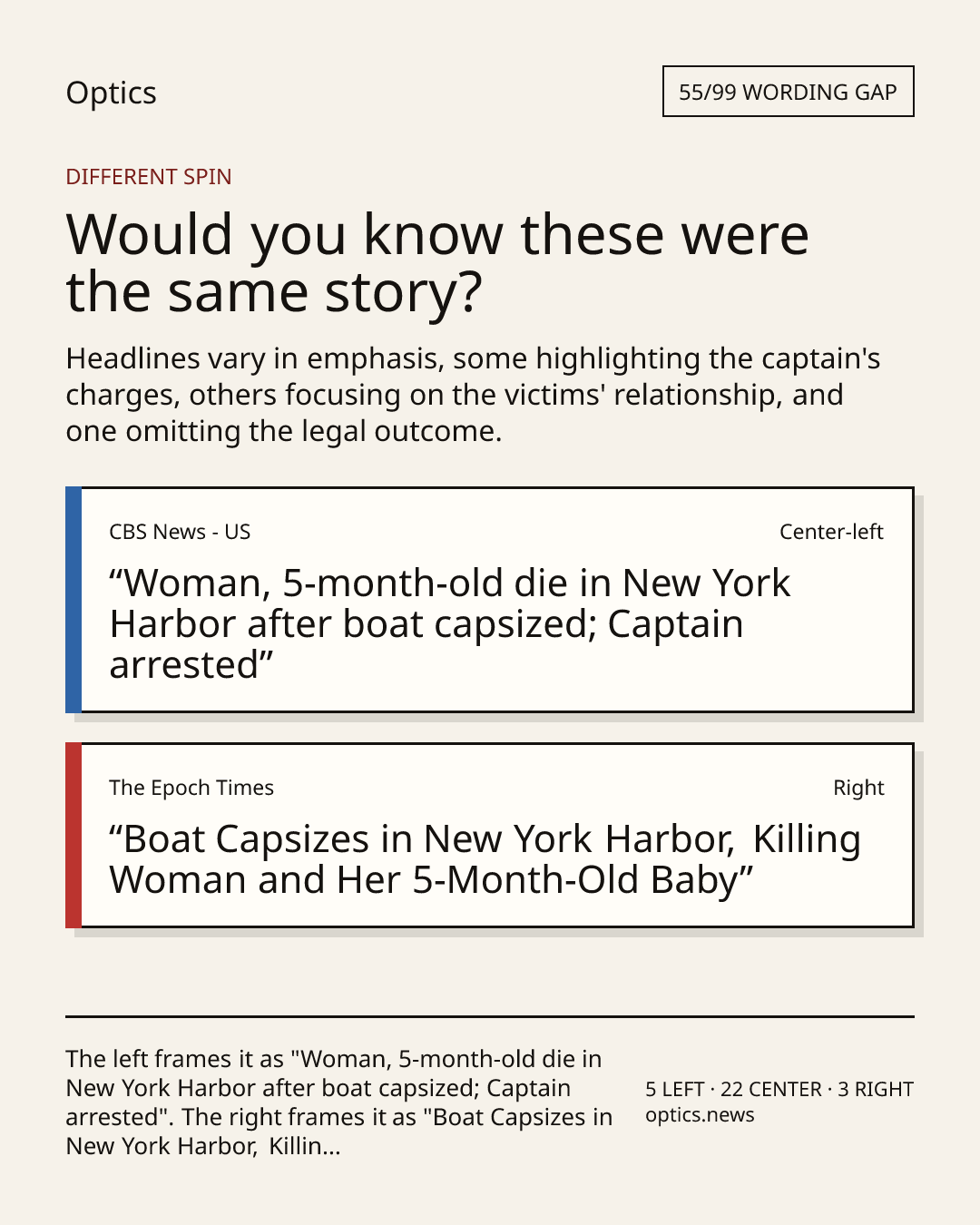 Optics

55/99 WORDING GAP

DIFFERENT SPIN

Would you know these were the same story?

Headlines vary in emphasis, some highlighting the captain's charges, others focusing on the victims' relationship, and one omitting the legal outcome.

CBS News - US

Center-left

“Woman, 5-month-old die in New York Harbor after boat capsized; Captain arrested”

The Epoch Times

Right

“Boat Capsizes in New York Harbor, Killing Woman and Her 5-Month-Old Baby”

The left frames it as "Woman, 5-month-old die in New York Harbor after boat capsized; Captain arrested". The right frames it as "Boat Capsizes in New York Harbor, Killin...

5 LEFT · 22 CENTER · 3 RIGHT
optics.news